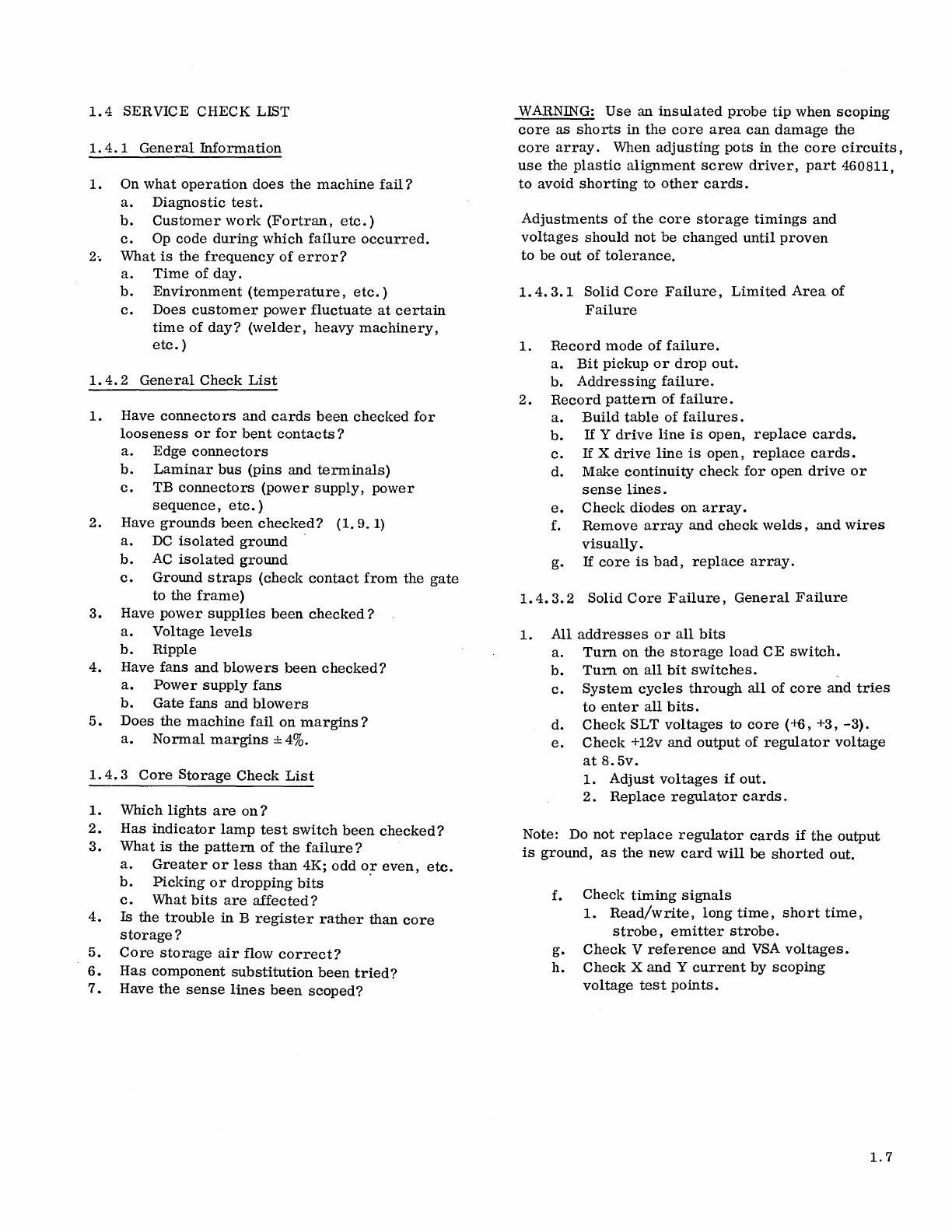 1.4 SERVICE CHECK LIST

1.4.1 General Information

1. On what operation does the machine fail?
a. Diagnostic test.
b. Customer work (Fortran, etc.)
c. Op code during which failure occurred.
2. What is the frequency of error?
a. Time of day.
b. Environment (temperature, etc.)
c. Does customer power fluctuate at certain time of day? (welder, heavy machinery, etc.)

1.4.2 General Check List

1. Have connectors and cards been checked for looseness or for bent contacts?
a. Edge connectors
b. Laminar bus (pins and terminals)
c. TB connectors (power supply, power sequence, etc.)
2. Have grounds been checked? (1.9.1)
a. DC isolated ground
b. AC isolated ground
c. Ground straps (check contact from the gate to the frame)
3. Have power supplies been checked?
a. Voltage levels
b. Ripple
4. Have fans and blowers been checked?
a. Power supply fans
b. Gate fans and blowers
5. Does the machine fail on margins?
a. Normal margins $\pm 4\%$.

1.4.3 Core Storage Check List

1. Which lights are on?
2. Has indicator lamp test switch been checked?
3. What is the pattern of the failure?
a. Greater or less than 4K; odd or even, etc.
b. Picking or dropping bits
c. What bits are affected?
4. Is the trouble in B register rather than core storage?
5. Core storage air flow correct?
6. Has component substitution been tried?
7. Have the sense lines been scoped?

WARNING: Use an insulated probe tip when scoping core as shorts in the core area can damage the core array. When adjusting pots in the core circuits, use the plastic alignment screw driver, part 460811, to avoid shorting to other cards.

Adjustments of the core storage timings and voltages should not be changed until proven to be out of tolerance.

1.4.3.1 Solid Core Failure, Limited Area of Failure

1. Record mode of failure.
a. Bit pickup or drop out.
b. Addressing failure.
2. Record pattern of failure.
a. Build table of failures.
b. If Y drive line is open, replace cards.
c. If X drive line is open, replace cards.
d. Make continuity check for open drive or sense lines.
e. Check diodes on array.
f. Remove array and check welds, and wires visually.
g. If core is bad, replace array.

1.4.3.2 Solid Core Failure, General Failure

1. All addresses or all bits
a. Turn on the storage load CE switch.
b. Turn on all bit switches.
c. System cycles through all of core and tries to enter all bits.
d. Check SLT voltages to core (+6, +3, -3).
e. Check +12v and output of regulator voltage at 8.5v.
1. Adjust voltages if out.
2. Replace regulator cards.

Note: Do not replace regulator cards if the output is ground, as the new card will be shorted out.

f. Check timing signals
1. Read/write, long time, short time, strobe, emitter strobe.
g. Check V reference and VSA voltages.
h. Check X and Y current by scoping voltage test points.

1.7